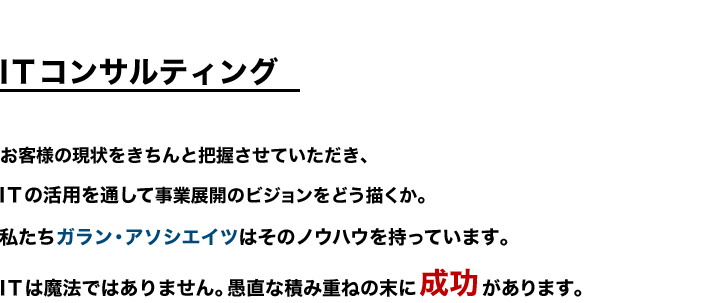 ITコンサルティング

お客様の現状をきちんと把握させていただき、

ITの活用を通して事業展開のビジョンをどう描くか。

私たちガラン・アソシエイツはそのノウハウを持っています。

ITは魔法ではありません。愚直な積み重ねの末に成功があります。